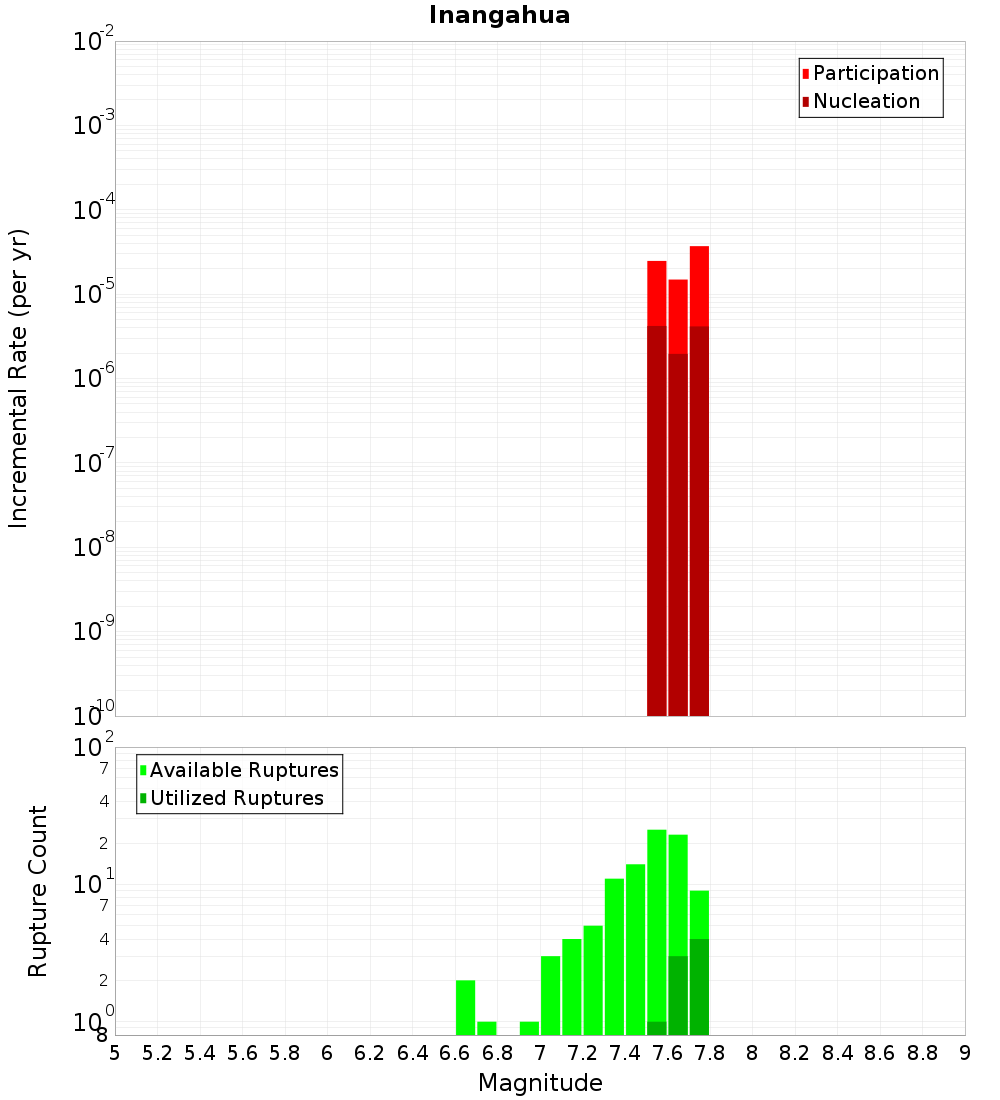 Inangahua

Participation
Nucleation

Incremental Rate (per yr)

$10^{-2}$
$10^{-3}$
$10^{-4}$
$10^{-5}$
$10^{-6}$
$10^{-7}$
$10^{-8}$
$10^{-9}$
$10^{-10}$

Available Ruptures
Utilized Ruptures

Rupture Count

$10^{2}$
7
4
2
$10^{1}$
7
4
2
$10^{0}$
8

5 5.2 5.4 5.6 5.8 6 6.2 6.4 6.6 6.8 7 7.2 7.4 7.6 7.8 8 8.2 8.4 8.6 8.8 9

Magnitude